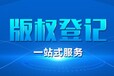 版权登记

一站式服务